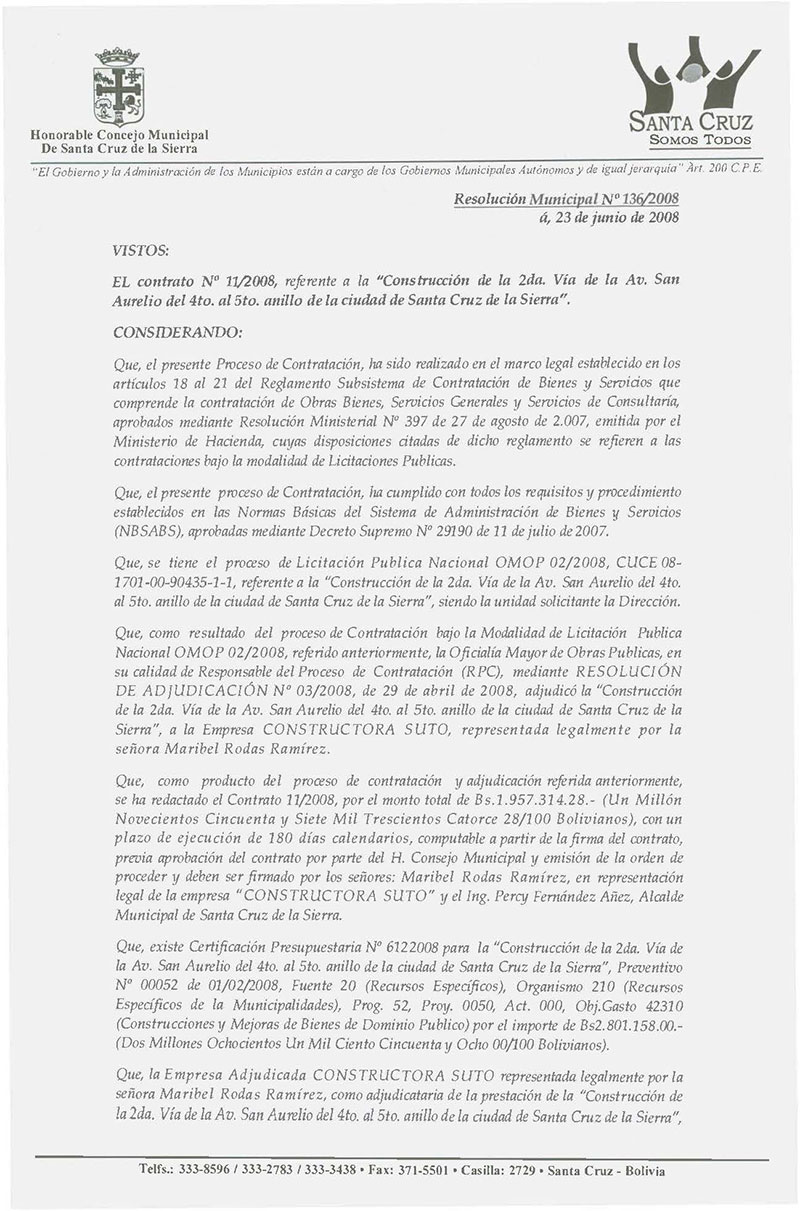 Honorable Concejo Municipal
De Santa Cruz de la Sierra

SANTA CRUZ
SOMOS TODOS

"El Gobierno y la Administración de los Municipios están a cargo de los Gobiernos Municipales Autónomos y de igual jerarquía" Art. 200 C.P.E.

Resolución Municipal Nº 136/2008
á, 23 de junio de 2008

VISTOS:

EL contrato Nº 11/2008, referente a la "Construcción de la 2da. Vía de la Av. San Aurelio del 4to. al 5to. anillo de la ciudad de Santa Cruz de la Sierra".

CONSIDERANDO:

Que, el presente Proceso de Contratación, ha sido realizado en el marco legal establecido en los artículos 18 al 21 del Reglamento Subsistema de Contratación de Bienes y Servicios que comprende la contratación de Obras Bienes, Servicios Generales y Servicios de Consultaría, aprobados mediante Resolución Ministerial Nº 397 de 27 de agosto de 2.007, emitida por el Ministerio de Hacienda, cuyas disposiciones citadas de dicho reglamento se refieren a las contrataciones bajo la modalidad de Licitaciones Publicas.

Que, el presente proceso de Contratación, ha cumplido con todos los requisitos y procedimiento establecidos en las Normas Básicas del Sistema de Administración de Bienes y Servicios (NBSABS), aprobadas mediante Decreto Supremo Nº 29190 de 11 de julio de 2007.

Que, se tiene el proceso de Licitación Publica Nacional OMOP 02/2008, CUCE 08-1701-00-90435-1-1, referente a la "Construcción de la 2da. Vía de la Av. San Aurelio del 4to. al 5to. anillo de la ciudad de Santa Cruz de la Sierra", siendo la unidad solicitante la Dirección.

Que, como resultado del proceso de Contratación bajo la Modalidad de Licitación Publica Nacional OMOP 02/2008, referido anteriormente, la Oficialía Mayor de Obras Publicas, en su calidad de Responsable del Proceso de Contratación (RPC), mediante RESOLUCIÓN DE ADJUDICACIÓN Nº 03/2008, de 29 de abril de 2008, adjudicó la "Construcción de la 2da. Vía de la Av. San Aurelio del 4to. al 5to. anillo de la ciudad de Santa Cruz de la Sierra", a la Empresa CONSTRUCTORA SUTO, representada legalmente por la señora Maribel Rodas Ramírez.

Que, como producto del proceso de contratación y adjudicación referida anteriormente, se ha redactado el Contrato 11/2008, por el monto total de Bs.1.957.314.28.- (Un Millón Novecientos Cincuenta y Siete Mil Trescientos Catorce 28/100 Bolivianos), con un plazo de ejecución de 180 días calendarios, computable a partir de la firma del contrato, previa aprobación del contrato por parte del H. Consejo Municipal y emisión de la orden de proceder y deben ser firmado por los señores: Maribel Rodas Ramírez, en representación legal de la empresa "CONSTRUCTORA SUTO" y el Ing. Percy Fernández Añez, Alcalde Municipal de Santa Cruz de la Sierra.

Que, existe Certificación Presupuestaria Nº 6122008 para la "Construcción de la 2da. Vía de la Av. San Aurelio del 4to. al 5to. anillo de la ciudad de Santa Cruz de la Sierra", Preventivo Nº 00052 de 01/02/2008, Fuente 20 (Recursos Específicos), Organismo 210 (Recursos Específicos de la Municipalidades), Prog. 52, Proy. 0050, Act. 000, Obj.Gasto 42310 (Construcciones y Mejoras de Bienes de Dominio Publico) por el importe de Bs2.801.158.00.- (Dos Millones Ochocientos Un Mil Ciento Cincuenta y Ocho 00/100 Bolivianos).

Que, la Empresa Adjudicada CONSTRUCTORA SUTO representada legalmente por la señora Maribel Rodas Ramírez, como adjudicataria de la prestación de la "Construcción de la 2da. Vía de la Av. San Aurelio del 4to. al 5to. anillo de la ciudad de Santa Cruz de la Sierra",

Telfs.: 333-8596 / 333-2783 / 333-3438 • Fax: 371-5501 • Casilla: 2729 • Santa Cruz - Bolivia